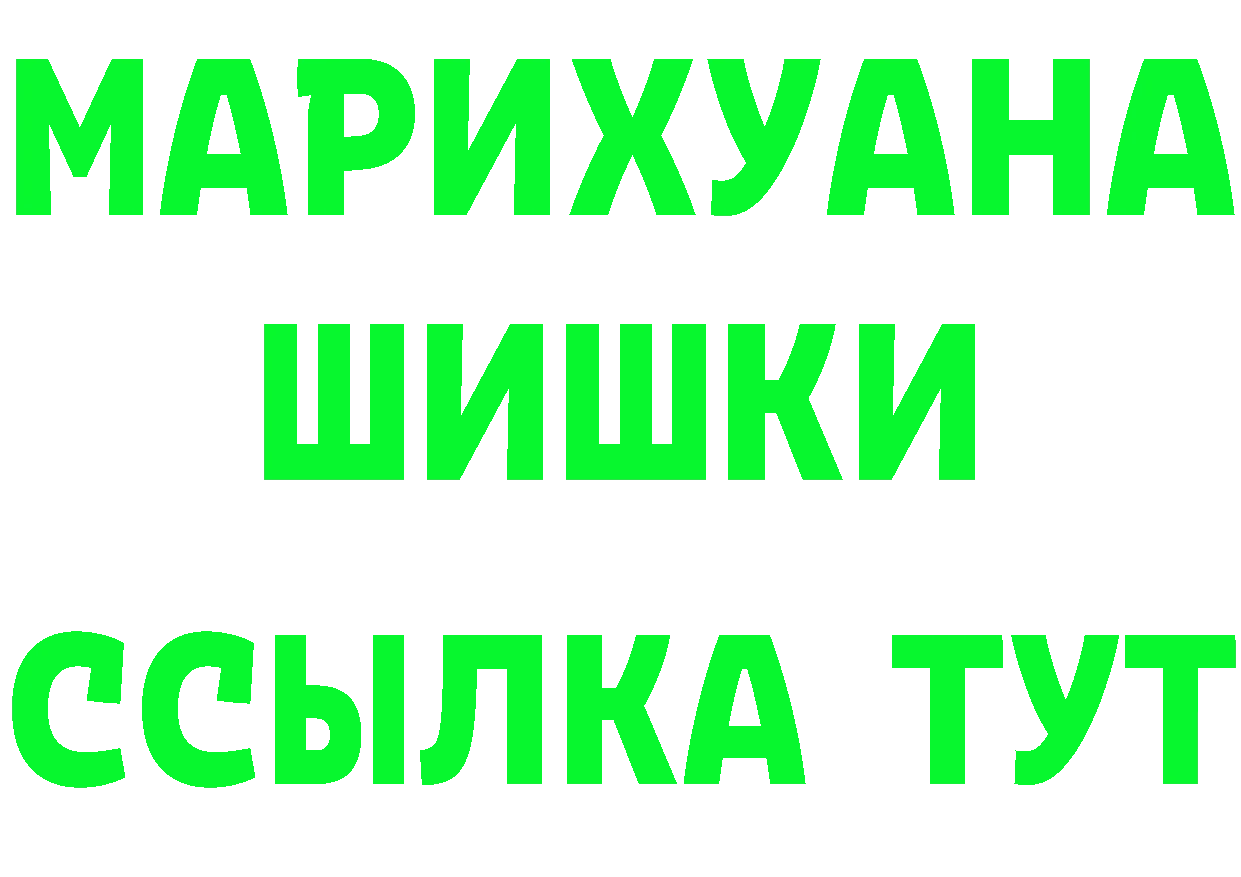 МАРИХУАНА
ШИШКИ
ССЫЛКА ТУТ